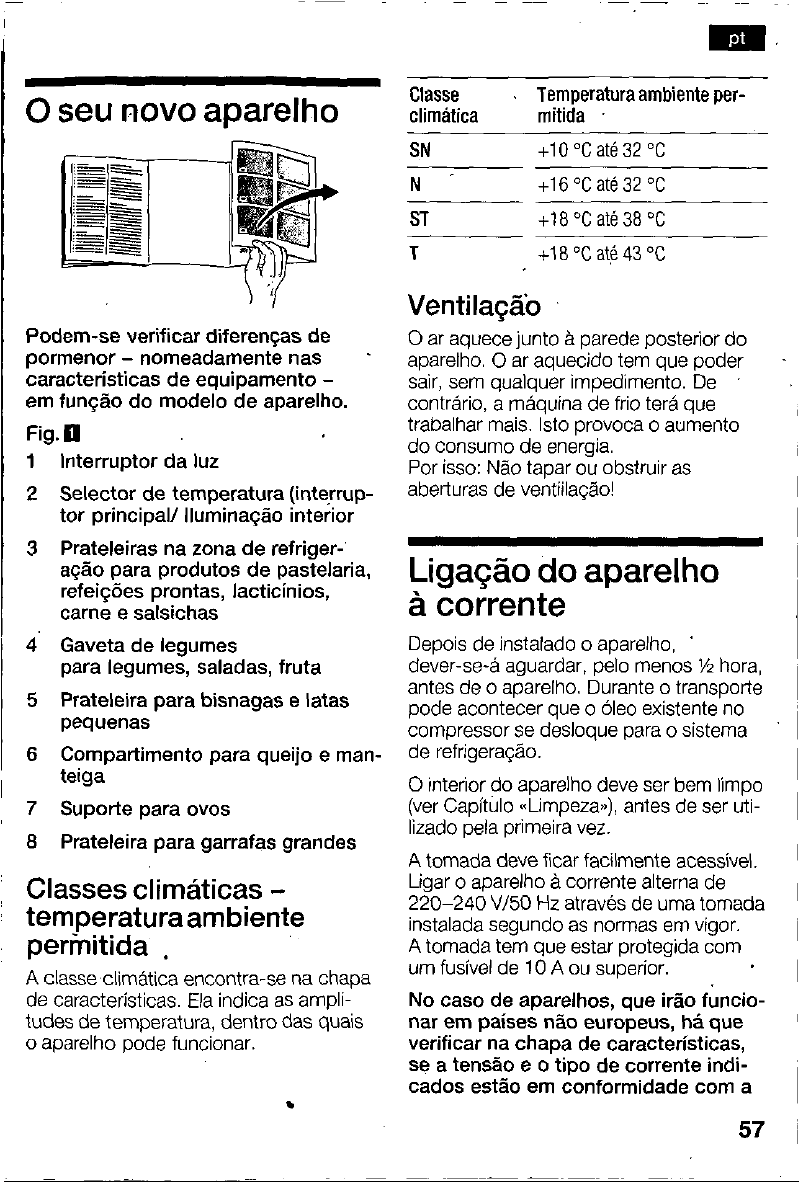 pt

O seu novo aparelho

Podem-se verificar diferenças de pormenor – nomeadamente nas características de equipamento – em função do modelo de aparelho.

Fig. 1

1 Interruptor da luz

2 Selector de temperatura (interruptor principal/ Iluminação interior

3 Prateleiras na zona de refrigeração para produtos de pastelaria, refeições prontas, lacticínios, carne e salsichas

4 Gaveta de legumes para legumes, saladas, fruta

5 Prateleira para bisnagas e latas pequenas

6 Compartimento para queijo e manteiga

7 Suporte para ovos

8 Prateleira para garrafas grandes

Classes climáticas – temperatura ambiente permitida

A classe climática encontra-se na chapa de características. Ela indica as amplitudes de temperatura, dentro das quais o aparelho pode funcionar.

| Classe climática | Temperatura ambiente permitida |
|---|---|
| SN | +10 °C até 32 °C |
| N | +16 °C até 32 °C |
| ST | +18 °C até 38 °C |
| T | +18 °C até 43 °C |

Ventilação

O ar aquece junto à parede posterior do aparelho. O ar aquecido tem que poder sair, sem qualquer impedimento. De contrário, a máquina de frio terá que trabalhar mais. Isto provoca o aumento do consumo de energia.
Por isso: Não tapar ou obstruir as aberturas de ventilação!

Ligação do aparelho à corrente

Depois de instalado o aparelho, dever-se-á aguardar, pelo menos ½ hora, antes de o aparelho. Durante o transporte pode acontecer que o óleo existente no compressor se desloque para o sistema de refrigeração.

O interior do aparelho deve ser bem limpo (ver Capítulo «Limpeza»), antes de ser utilizado pela primeira vez.

A tomada deve ficar facilmente acessível. Ligar o aparelho à corrente alterna de 220–240 V/50 Hz através de uma tomada instalada segundo as normas em vigor.
A tomada tem que estar protegida com um fusível de 10 A ou superior.

No caso de aparelhos, que irão funcionar em países não europeus, há que verificar na chapa de características, se a tensão e o tipo de corrente indicados estão em conformidade com a

57